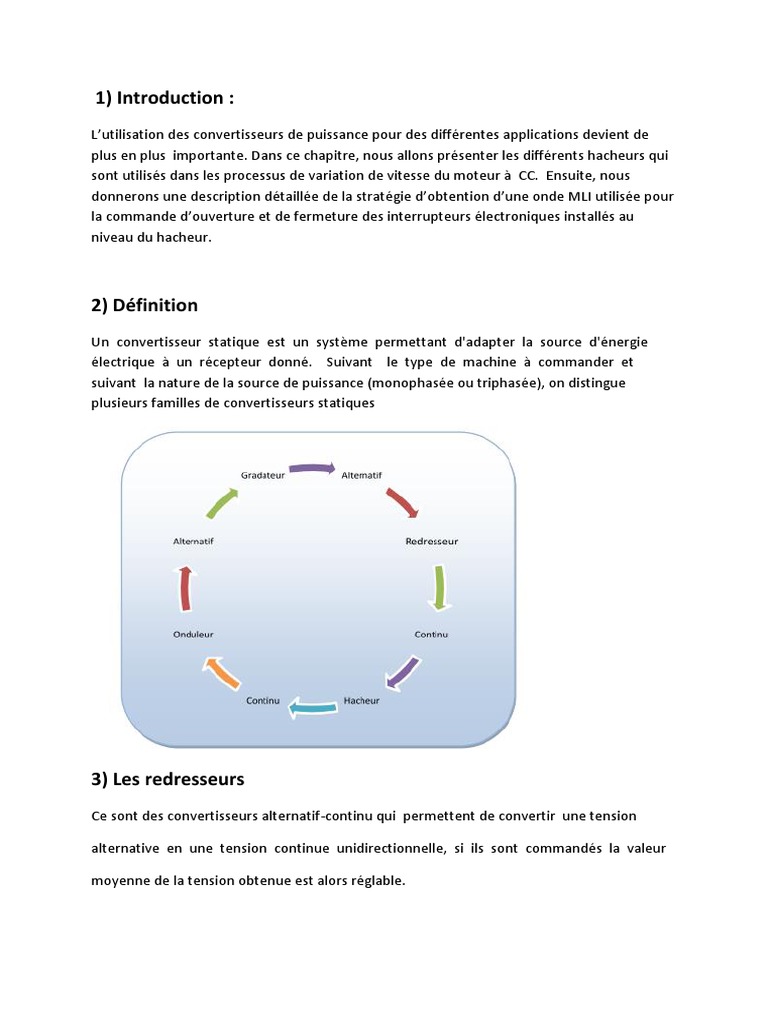 1) Introduction :

L'utilisation des convertisseurs de puissance pour des différentes applications devient de plus en plus importante. Dans ce chapitre, nous allons présenter les différents hacheurs qui sont utilisés dans les processus de variation de vitesse du moteur à CC. Ensuite, nous donnerons une description détaillée de la stratégie d'obtention d'une onde MLI utilisée pour la commande d'ouverture et de fermeture des interrupteurs électroniques installés au niveau du hacheur.

2) Définition

Un convertisseur statique est un système permettant d'adapter la source d'énergie électrique à un récepteur donné. Suivant le type de machine à commander et suivant la nature de la source de puissance (monophasée ou triphasée), on distingue plusieurs familles de convertisseurs statiques

Gradateur
Alternatif
Redresseur
Continu
Hacheur
Continu
Onduleur
Alternatif

3) Les redresseurs

Ce sont des convertisseurs alternatif-continu qui permettent de convertir une tension alternative en une tension continue unidirectionnelle, si ils sont commandés la valeur moyenne de la tension obtenue est alors réglable.